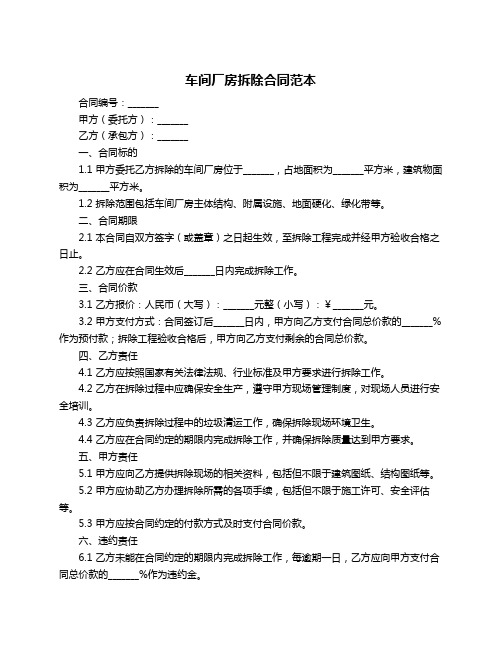 车间厂房拆除合同范本

合同编号：______

甲方（委托方）：______

乙方（承包方）：______

一、合同标的

1.1 甲方委托乙方拆除的车间厂房位于______，占地面积为______平方米，建筑物面积为______平方米。

1.2 拆除范围包括车间厂房主体结构、附属设施、地面硬化、绿化带等。

二、合同期限

2.1 本合同自双方签字（或盖章）之日起生效，至拆除工程完成并经甲方验收合格之日止。

2.2 乙方应在合同生效后______日内完成拆除工作。

三、合同价款

3.1 乙方报价：人民币（大写）：______元整（小写）：￥______元。

3.2 甲方支付方式：合同签订后______日内，甲方向乙方支付合同总价款的______%作为预付款；拆除工程验收合格后，甲方向乙方支付剩余的合同总价款。

四、乙方责任

4.1 乙方应按照国家有关法律法规、行业标准及甲方要求进行拆除工作。

4.2 乙方在拆除过程中应确保安全生产，遵守甲方现场管理制度，对现场人员进行安全培训。

4.3 乙方应负责拆除过程中的垃圾清运工作，确保拆除现场环境卫生。

4.4 乙方应在合同约定的期限内完成拆除工作，并确保拆除质量达到甲方要求。

五、甲方责任

5.1 甲方应向乙方提供拆除现场的相关资料，包括但不限于建筑图纸、结构图纸等。

5.2 甲方应协助乙方办理拆除所需的各项手续，包括但不限于施工许可、安全评估等。

5.3 甲方应按合同约定的付款方式及时支付合同价款。

六、违约责任

6.1 乙方未能在合同约定的期限内完成拆除工作，每逾期一日，乙方应向甲方支付合同总价款的______%作为违约金。